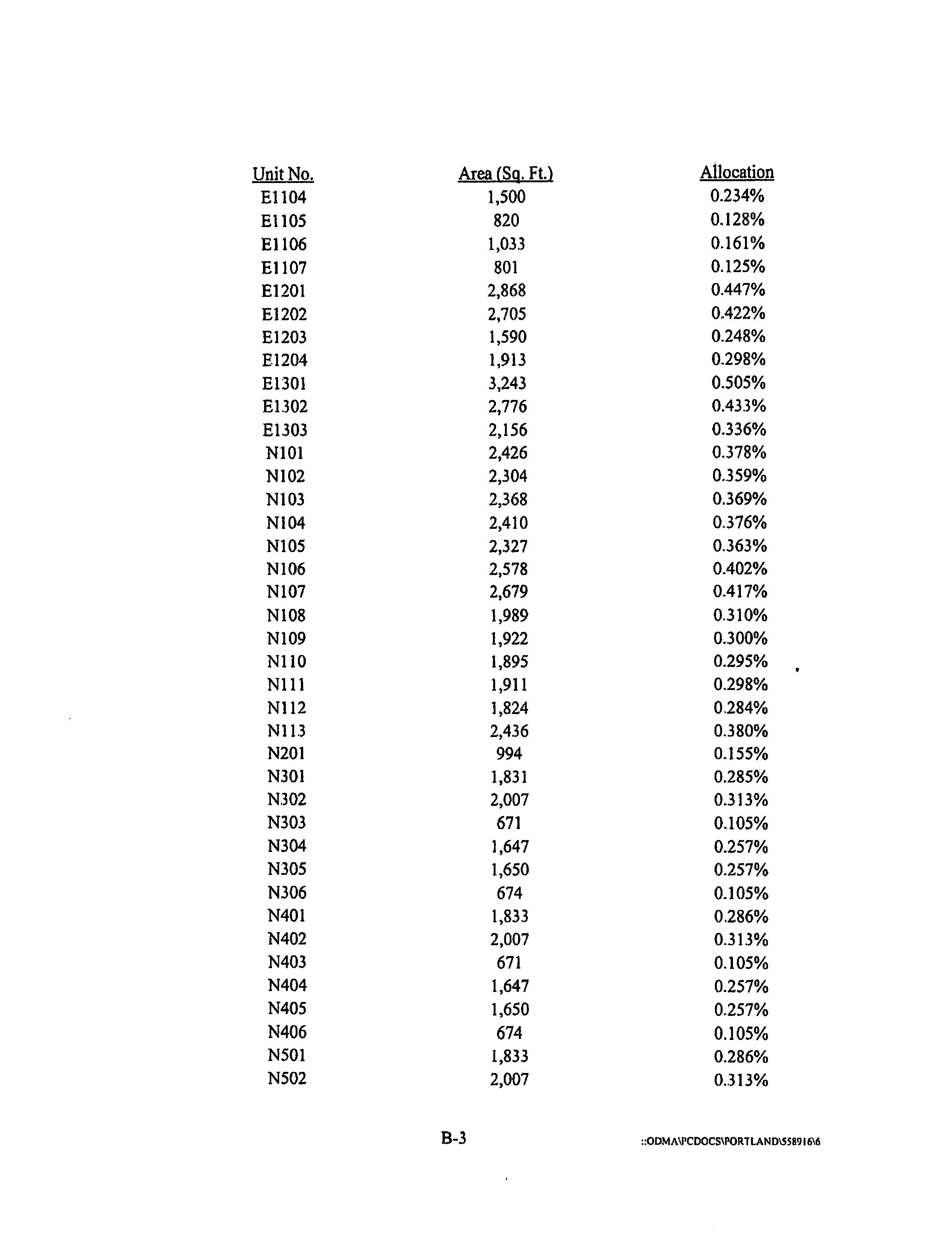 | Unit No. | Area (Sq. Ft.) | Allocation |
|---|---|---|
| E1104 | 1,500 | 0.234% |
| E1105 | 820 | 0.128% |
| E1106 | 1,033 | 0.161% |
| E1107 | 801 | 0.125% |
| E1201 | 2,868 | 0.447% |
| E1202 | 2,705 | 0.422% |
| E1203 | 1,590 | 0.248% |
| E1204 | 1,913 | 0.298% |
| E1301 | 3,243 | 0.505% |
| E1302 | 2,776 | 0.433% |
| E1303 | 2,156 | 0.336% |
| N101 | 2,426 | 0.378% |
| N102 | 2,304 | 0.359% |
| N103 | 2,368 | 0.369% |
| N104 | 2,410 | 0.376% |
| N105 | 2,327 | 0.363% |
| N106 | 2,578 | 0.402% |
| N107 | 2,679 | 0.417% |
| N108 | 1,989 | 0.310% |
| N109 | 1,922 | 0.300% |
| N110 | 1,895 | 0.295% |
| N111 | 1,911 | 0.298% |
| N112 | 1,824 | 0.284% |
| N113 | 2,436 | 0.380% |
| N201 | 994 | 0.155% |
| N301 | 1,831 | 0.285% |
| N302 | 2,007 | 0.313% |
| N303 | 671 | 0.105% |
| N304 | 1,647 | 0.257% |
| N305 | 1,650 | 0.257% |
| N306 | 674 | 0.105% |
| N401 | 1,833 | 0.286% |
| N402 | 2,007 | 0.313% |
| N403 | 671 | 0.105% |
| N404 | 1,647 | 0.257% |
| N405 | 1,650 | 0.257% |
| N406 | 674 | 0.105% |
| N501 | 1,833 | 0.286% |
| N502 | 2,007 | 0.313% |

B-3

::ODMA\PCDOCS\PORTLAND\558916\6